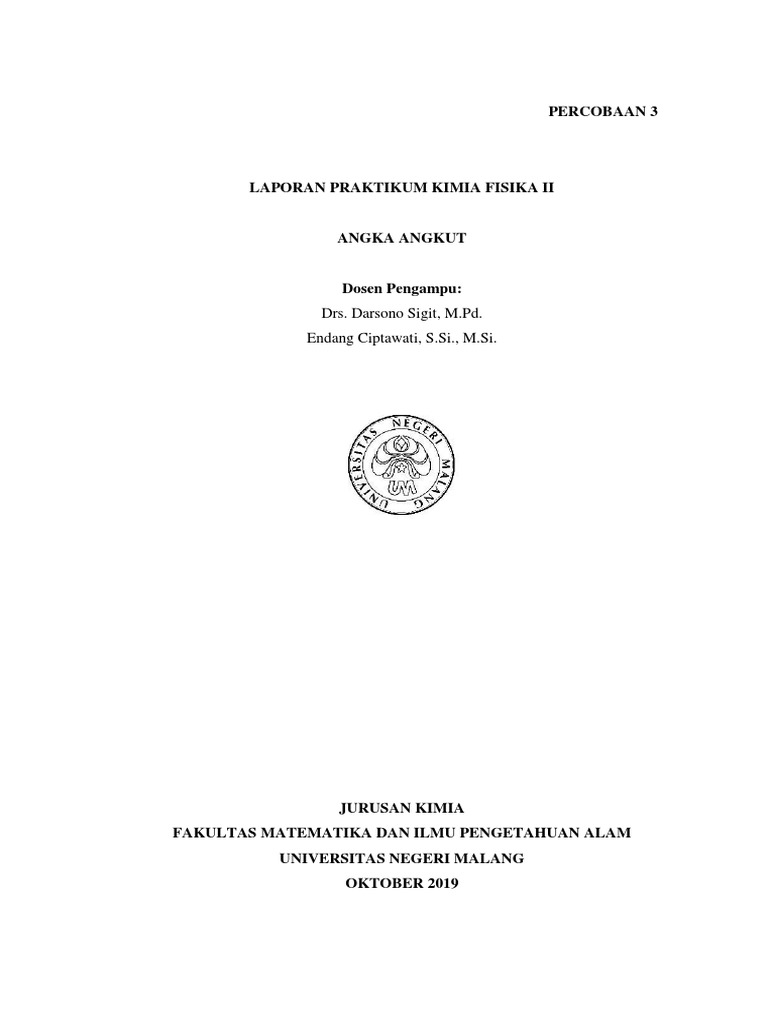 PERCOBAAN 3

LAPORAN PRAKTIKUM KIMIA FISIKA II

ANGKA ANGKUT

Dosen Pengampu:
Drs. Darsono Sigit, M.Pd.
Endang Ciptawati, S.Si., M.Si.

UNIVERSITAS NEGERI MALANG
UM

JURUSAN KIMIA
FAKULTAS MATEMATIKA DAN ILMU PENGETAHUAN ALAM
UNIVERSITAS NEGERI MALANG
OKTOBER 2019